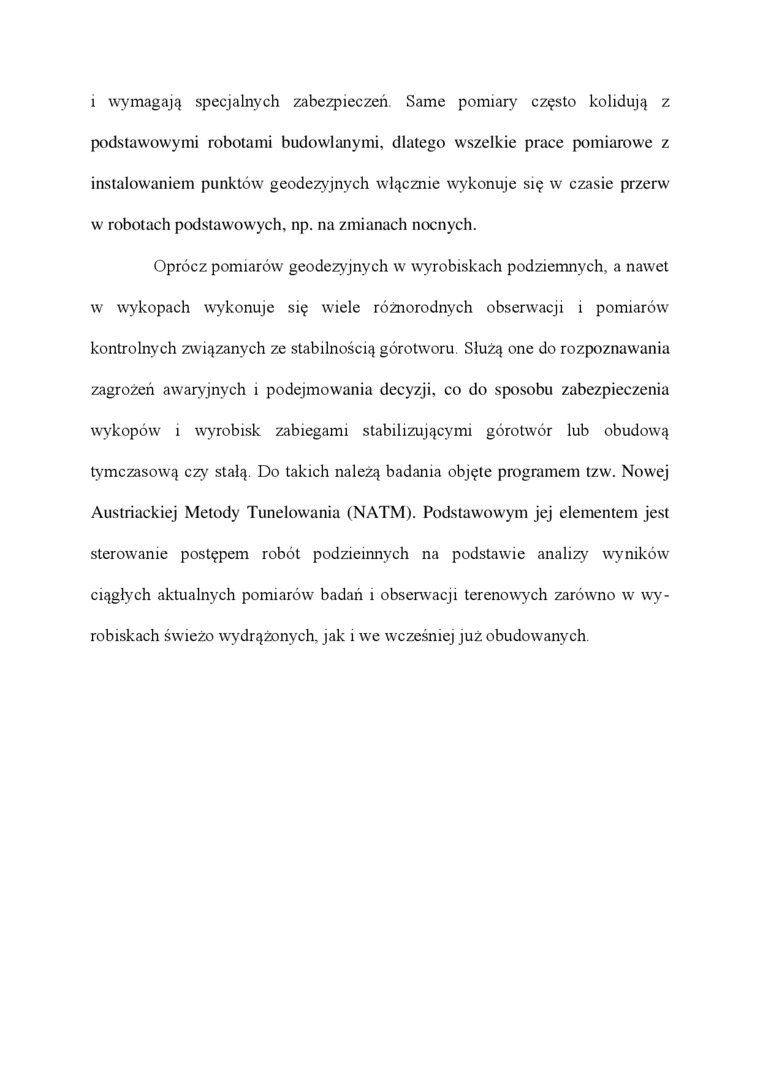 i wymagają specjalnych zabezpieczeń. Same pomiary często kolidują z podstawowymi robotami budowlanymi, dlatego wszelkie prace pomiarowe z instalowaniem punktów geodezyjnych włącznie wykonuje się w czasie przerw w robotach podstawowych, np. na zmianach nocnych.

Oprócz pomiarów geodezyjnych w wyrobiskach podziemnych, a nawet w wykopach wykonuje się wiele różnorodnych obserwacji i pomiarów kontrolnych związanych ze stabilnością górotworu. Służą one do rozpoznawania zagrożeń awaryjnych i podejmowania decyzji, co do sposobu zabezpieczenia wykopów i wyrobisk zabiegami stabilizującymi górotwór lub obudową tymczasową czy stałą. Do takich należą badania objęte programem tzw. Nowej Austriackiej Metody Tunelowania (NATM). Podstawowym jej elementem jest sterowanie postępem robót podzieinnych na podstawie analizy wyników ciągłych aktualnych pomiarów badań i obserwacji terenowych zarówno w wyrobiskach świeżo wydrążonych, jak i we wcześniej już obudowanych.